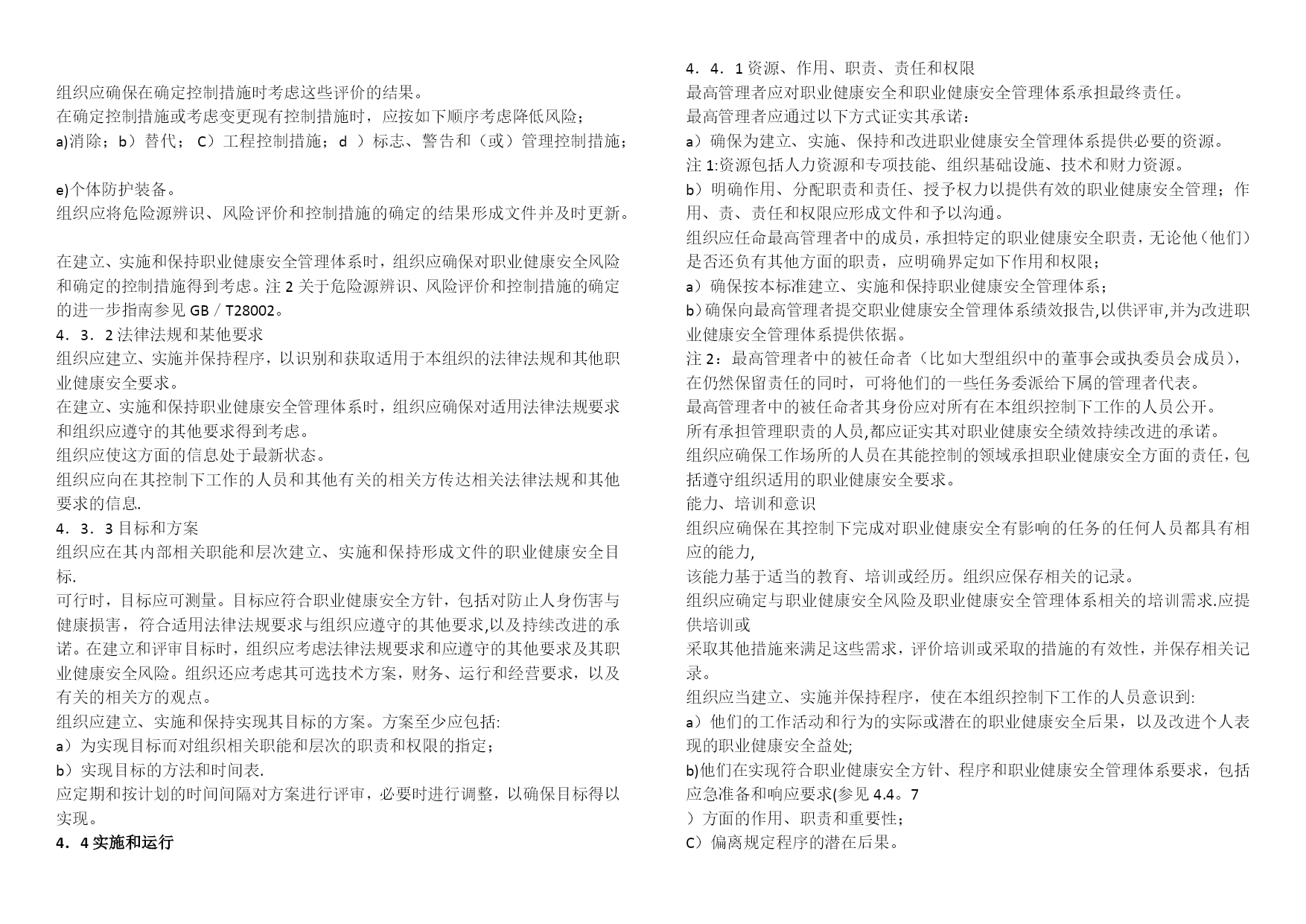 组织应确保在确定控制措施时考虑这些评价的结果。
在确定控制措施或考虑变更现有控制措施时，应按如下顺序考虑降低风险；
a)消除；b）替代； C）工程控制措施；d ）标志、警告和（或）管理控制措施；

e)个体防护装备。
组织应将危险源辨识、风险评价和控制措施的确定的结果形成文件并及时更新。

在建立、实施和保持职业健康安全管理体系时，组织应确保对职业健康安全风险和确定的控制措施得到考虑。注 2 关于危险源辨识、风险评价和控制措施的确定的进一步指南参见 GB／T28002。
4．3．2 法律法规和某他要求
组织应建立、实施并保持程序，以识别和获取适用于本组织的法律法规和其他职业健康安全要求。
在建立、实施和保持职业健康安全管理体系时，组织应确保对适用法律法规要求和组织应遵守的其他要求得到考虑。
组织应使这方面的信息处于最新状态。
组织应向在其控制下工作的人员和其他有关的相关方传达相关法律法规和其他要求的信息.
4．3．3 目标和方案
组织应在其内部相关职能和层次建立、实施和保持形成文件的职业健康安全目标.
可行时，目标应可测量。目标应符合职业健康安全方针，包括对防止人身伤害与健康损害，符合适用法律法规要求与组织应遵守的其他要求,以及持续改进的承诺。在建立和评审目标时，组织应考虑法律法规要求和应遵守的其他要求及其职业健康安全风险。组织还应考虑其可选技术方案，财务、运行和经营要求，以及有关的相关方的观点。
组织应建立、实施和保持实现其目标的方案。方案至少应包括:
a）为实现目标而对组织相关职能和层次的职责和权限的指定；
b）实现目标的方法和时间表.
应定期和按计划的时间间隔对方案进行评审，必要时进行调整，以确保目标得以实现。
4．4 实施和运行

4．4．1 资源、作用、职责、责任和权限
最高管理者应对职业健康安全和职业健康安全管理体系承担最终责任。
最高管理者应通过以下方式证实其承诺：
a）确保为建立、实施、保持和改进职业健康安全管理体系提供必要的资源。
注 1:资源包括人力资源和专项技能、组织基础设施、技术和财力资源。
b）明确作用、分配职责和责任、授予权力以提供有效的职业健康安全管理；作用、责、责任和权限应形成文件和予以沟通。
组织应任命最高管理者中的成员，承担特定的职业健康安全职责，无论他（他们）是否还负有其他方面的职责，应明确界定如下作用和权限；
a）确保按本标准建立、实施和保持职业健康安全管理体系；
b)确保向最高管理者提交职业健康安全管理体系绩效报告,以供评审,并为改进职业健康安全管理体系提供依据。
注 2：最高管理者中的被任命者（比如大型组织中的董事会或执委员会成员），在仍然保留责任的同时，可将他们的一些任务委派给下属的管理者代表。
最高管理者中的被任命者其身份应对所有在本组织控制下工作的人员公开。
所有承担管理职责的人员,都应证实其对职业健康安全绩效持续改进的承诺。
组织应确保工作场所的人员在其能控制的领域承担职业健康安全方面的责任,包括遵守组织适用的职业健康安全要求。
能力、培训和意识
组织应确保在其控制下完成对职业健康安全有影响的任务的任何人员都具有相应的能力,
该能力基于适当的教育、培训或经历。组织应保存相关的记录。
组织应确定与职业健康安全风险及职业健康安全管理体系相关的培训需求.应提供培训或
采取其他措施来满足这些需求，评价培训或采取的措施的有效性，并保存相关记录。
组织应当建立、实施并保持程序，使在本组织控制下工作的人员意识到:
a）他们的工作活动和行为的实际或潜在的职业健康安全后果，以及改进个人表现的职业健康安全益处;
b)他们在实现符合职业健康安全方针、程序和职业健康安全管理体系要求，包括应急准备和响应要求(参见 4.4。7
）方面的作用、职责和重要性；
C）偏离规定程序的潜在后果。